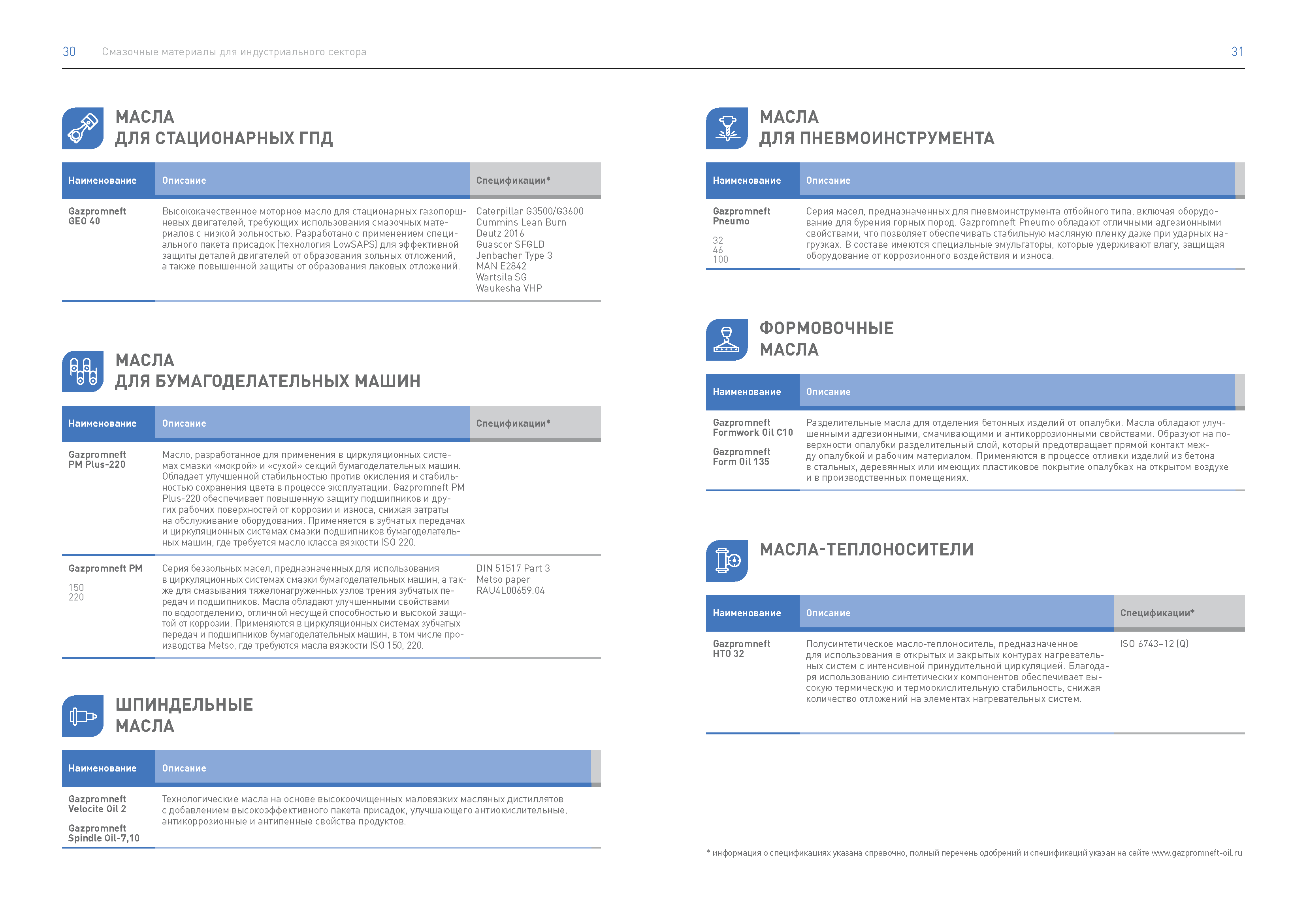 30 Смазочные материалы для индустриального сектора

31

МАСЛА ДЛЯ СТАЦИОНАРНЫХ ГПД

| Наименование | Описание | Спецификации* |
|---|---|---|
| Gazpromneft GEO 40 | Высококачественное моторное масло для стационарных газопоршневых двигателей, требующих использования смазочных материалов с низкой зольностью. Разработано с применением специального пакета присадок (технология LowSAPS) для эффективной защиты деталей двигателей от образования зольных отложений, а также повышенной защиты от образования лаковых отложений. | Caterpillar G3500/G3600 Cummins Lean Burn Deutz 2016 Guascor SFGLD Jenbacher Type 3 MAN E2842 Wartsila SG Waukesha VHP |

МАСЛА ДЛЯ БУМАГОДЕЛАТЕЛЬНЫХ МАШИН

| Наименование | Описание | Спецификации* |
|---|---|---|
| Gazpromneft PM Plus-220 | Масло, разработанное для применения в циркуляционных системах смазки «мокрой» и «сухой» секций бумагоделательных машин. Обладает улучшенной стабильностью против окисления и стабильностью сохранения цвета в процессе эксплуатации. Gazpromneft PM Plus-220 обеспечивает повышенную защиту подшипников и других рабочих поверхностей от коррозии и износа, снижая затраты на обслуживание оборудования. Применяется в зубчатых передачах и циркуляционных системах смазки подшипников бумагоделательных машин, где требуется масло класса вязкости ISO 220. | |
| Gazpromneft PM 150 220 | Серия беззольных масел, предназначенных для использования в циркуляционных системах смазки бумагоделательных машин, а также для смазывания тяжелонагруженных узлов трения зубчатых передач и подшипников. Масла обладают улучшенными свойствами по водоотделению, отличной несущей способностью и высокой защитой от коррозии. Применяются в циркуляционных системах зубчатых передач и подшипников бумагоделательных машин, в том числе производства Metso, где требуются масла вязкости ISO 150, 220. | DIN 51517 Part 3 Metso paper RAU4L00659.04 |

ШПИНДЕЛЬНЫЕ МАСЛА

| Наименование | Описание |
|---|---|
| Gazpromneft Velocite Oil 2 Gazpromneft Spindle Oil-7,10 | Технологические масла на основе высокоочищенных маловязких масляных дистиллятов с добавлением высокоэффективного пакета присадок, улучшающего антиокислительные, антикоррозионные и антипенные свойства продуктов. |

МАСЛА ДЛЯ ПНЕВМОИНСТРУМЕНТА

| Наименование | Описание |
|---|---|
| Gazpromneft Pneumo 32 46 100 | Серия масел, предназначенных для пневмоинструмента отбойного типа, включая оборудование для бурения горных пород. Gazpromneft Pneumo обладают отличными адгезионными свойствами, что позволяет обеспечивать стабильную масляную пленку даже при ударных нагрузках. В составе имеются специальные эмульгаторы, которые удерживают влагу, защищая оборудование от коррозионного воздействия и износа. |

ФОРМОВОЧНЫЕ МАСЛА

| Наименование | Описание |
|---|---|
| Gazpromneft Formwork Oil C10 Gazpromneft Form Oil 135 | Разделительные масла для отделения бетонных изделий от опалубки. Масла обладают улучшенными адгезионными, смачивающими и антикоррозионными свойствами. Образуют на поверхности опалубки разделительный слой, который предотвращает прямой контакт между опалубкой и рабочим материалом. Применяются в процессе отливки изделий из бетона в стальных, деревянных или имеющих пластиковое покрытие опалубках на открытом воздухе и в производственных помещениях. |

МАСЛА-ТЕПЛОНОСИТЕЛИ

| Наименование | Описание | Спецификации* |
|---|---|---|
| Gazpromneft HTO 32 | Полусинтетическое масло-теплоноситель, предназначенное для использования в открытых и закрытых контурах нагревательных систем с интенсивной принудительной циркуляцией. Благодаря использованию синтетических компонентов обеспечивает высокую термическую и термоокислительную стабильность, снижая количество отложений на элементах нагревательных систем. | ISO 6743–12 (Q) |

* информация о спецификациях указана справочно, полный перечень одобрений и спецификаций указан на сайте www.gazpromneft-oil.ru